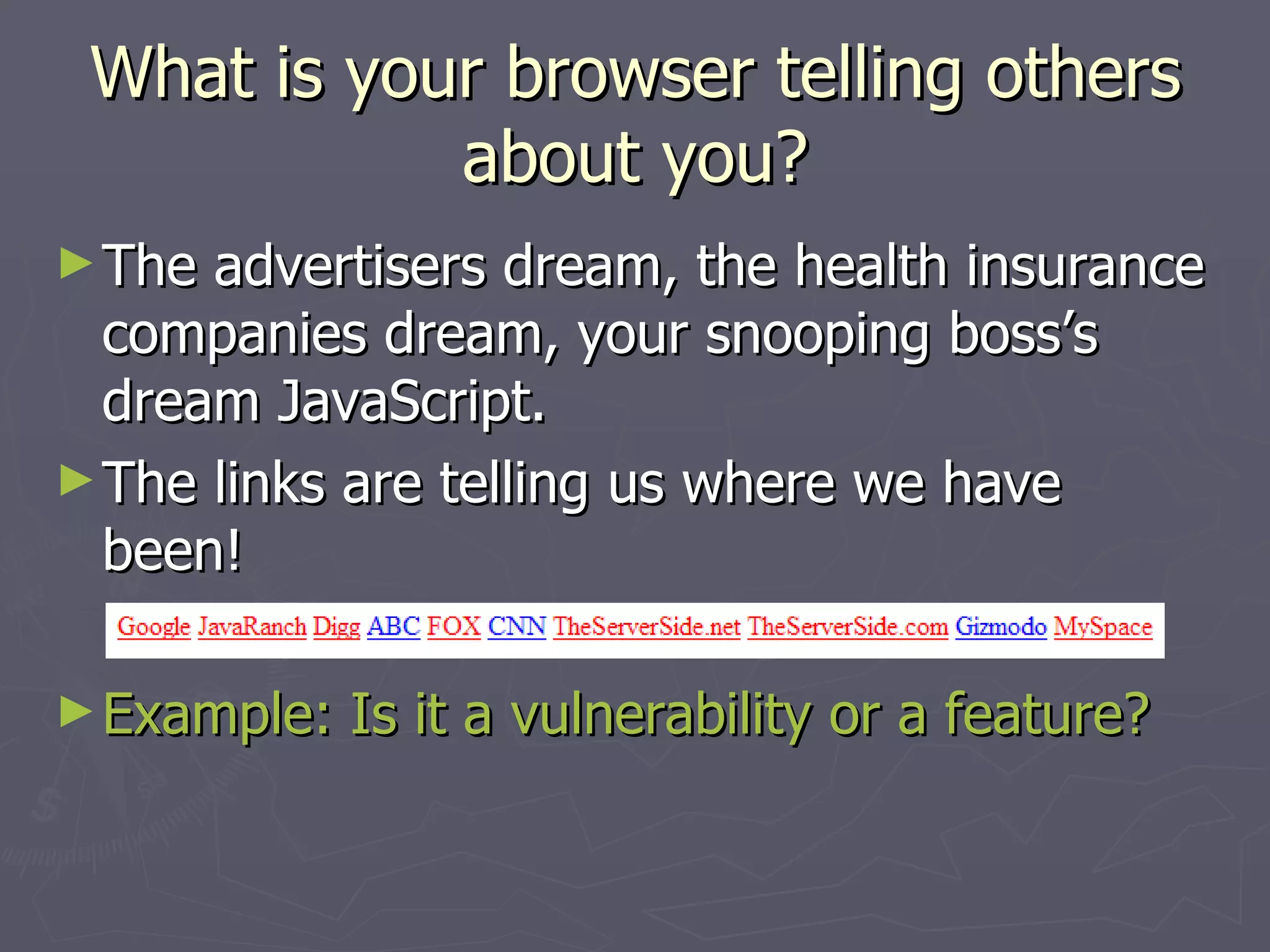 What is your browser telling others about you?

► The advertisers dream, the health insurance companies dream, your snooping boss's dream JavaScript.

► The links are telling us where we have been!

Google JavaRanch Digg ABC FOX CNN TheServerSide.net TheServerSide.com Gizmodo MySpace

► Example: Is it a vulnerability or a feature?